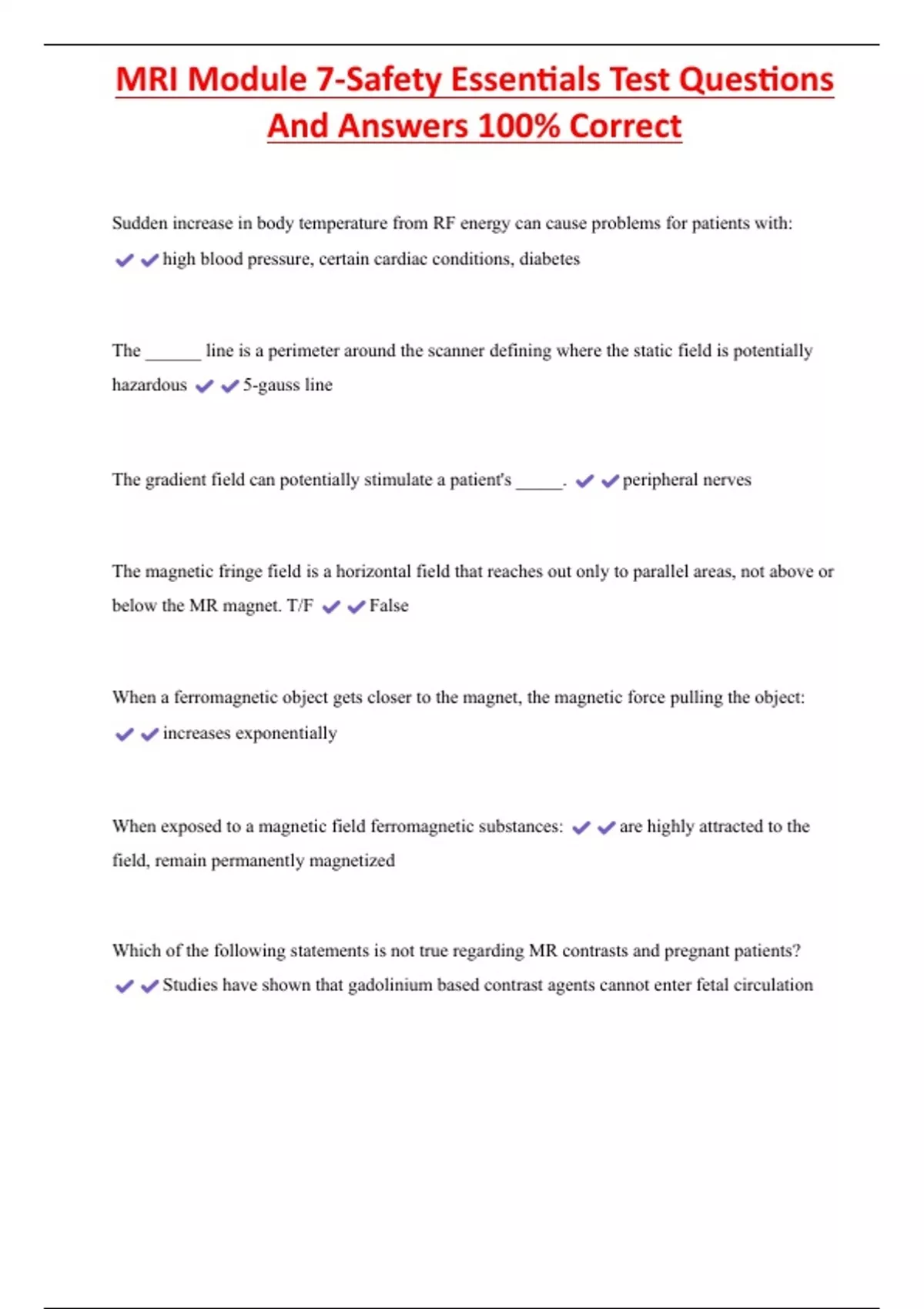 MRI Module 7-Safety Essentials Test Questions And Answers 100% Correct

Sudden increase in body temperature from RF energy can cause problems for patients with: ✔✔high blood pressure, certain cardiac conditions, diabetes

The ______ line is a perimeter around the scanner defining where the static field is potentially hazardous ✔✔5-gauss line

The gradient field can potentially stimulate a patient's _____. ✔✔peripheral nerves

The magnetic fringe field is a horizontal field that reaches out only to parallel areas, not above or below the MR magnet. T/F ✔✔False

When a ferromagnetic object gets closer to the magnet, the magnetic force pulling the object: ✔✔increases exponentially

When exposed to a magnetic field ferromagnetic substances: ✔✔are highly attracted to the field, remain permanently magnetized

Which of the following statements is not true regarding MR contrasts and pregnant patients? ✔✔Studies have shown that gadolinium based contrast agents cannot enter fetal circulation